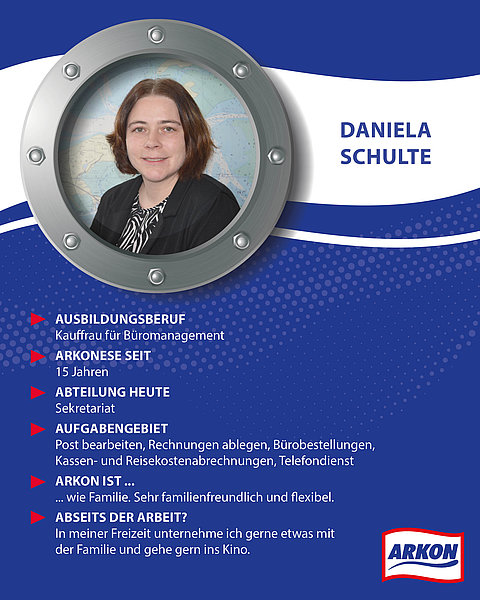 DANIELA SCHULTE

AUSBILDUNGSBERUF
Kauffrau für Büromanagement

ARKONESE SEIT
15 Jahren

ABTEILUNG HEUTE
Sekretariat

AUFGABENGEBIET
Post bearbeiten, Rechnungen ablegen, Bürobestellungen, Kassen- und Reisekostenabrechnungen, Telefondienst

ARKON IST ...
... wie Familie. Sehr familienfreundlich und flexibel.

ABSEITS DER ARBEIT?
In meiner Freizeit unternehme ich gerne etwas mit der Familie und gehe gern ins Kino.

ARKON